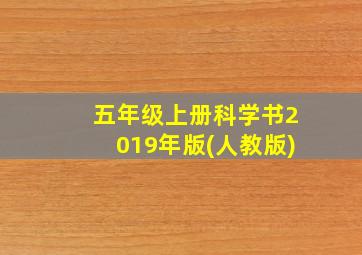 五年级上册科学书2019年版(人教版)